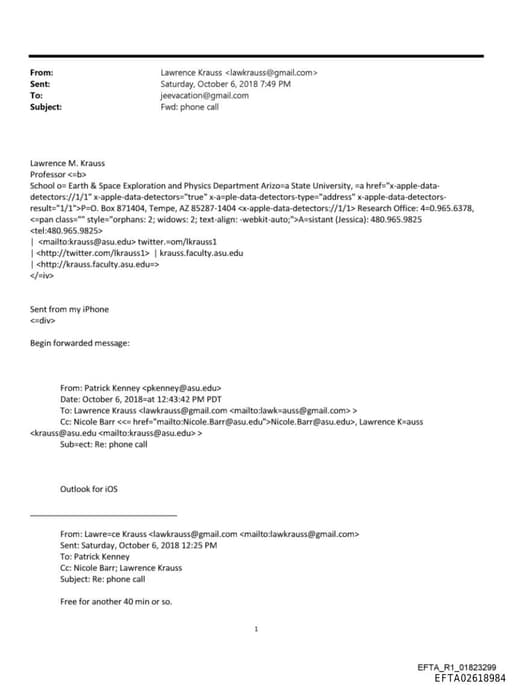 From: Lawrence Krauss <lawkrauss@gmail.com>
Sent: Saturday, October 6, 2018 7:49 PM
To: jeevacation@gmail.com
Subject: Fwd: phone call

Lawrence M. Krauss
Professor <=b>
School o= Earth & Space Exploration and Physics Department Arizo=a State University, =a href="x-apple-data-detectors://1/1" x-apple-data-detectors="true" x-a=ple-data-detectors-type="address" x-apple-data-detectors-result="1/1">P=O. Box 871404, Tempe, AZ 85287-1404 <x-apple-data-detectors://1/1> Research Office: 4=0.965.6378, <=pan class="" style="orphans: 2; widows: 2; text-align: -webkit-auto;">A=sistant (Jessica): 480.965.9825 <tel:480.965.9825>
| <mailto:krauss@asu.edu> twitter.=om/lkrauss1
| <http://twitter.com/lkrauss1> | krauss.faculty.asu.edu
| <http://krauss.faculty.asu.edu=>
</=iv>

Sent from my iPhone
<=div>

Begin forwarded message:

From: Patrick Kenney <pkenney@asu.edu>
Date: October 6, 2018=at 12:43:42 PM PDT
To: Lawrence Krauss <lawkrauss@gmail.com <mailto:lawk=auss@gmail.com> >
Cc: Nicole Barr <<= href="mailto:Nicole.Barr@asu.edu">Nicole.Barr@asu.edu>, Lawrence K=auss <krauss@asu.edu <mailto:krauss@asu.edu> >
Sub=ect: Re: phone call

Outlook for iOS

From: Lawre=ce Krauss <lawkrauss@gmail.com <mailto:lawkrauss@gmail.com>
Sent: Saturday, October 6, 2018 12:25 PM
To: Patrick Kenney
Cc: Nicole Barr; Lawrence Krauss
Subject: Re: phone call

Free for another 40 min or so.

1

EFTA_R1_01823299
EFTA02618984